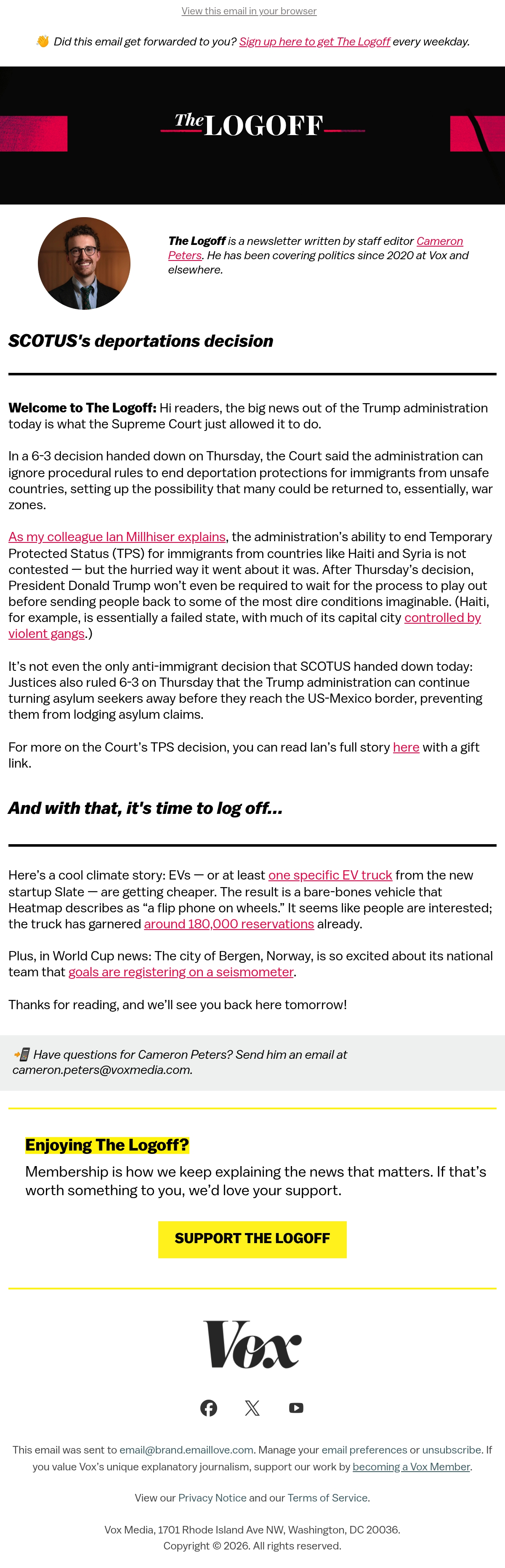 View this email in your browser

👋 Did this email get forwarded to you? Sign up here to get The Logoff every weekday.

The LOGOFF

The Logoff is a newsletter written by staff editor Cameron Peters. He has been covering politics since 2020 at Vox and elsewhere.

SCOTUS's deportations decision

Welcome to The Logoff: Hi readers, the big news out of the Trump administration today is what the Supreme Court just allowed it to do.

In a 6-3 decision handed down on Thursday, the Court said the administration can ignore procedural rules to end deportation protections for immigrants from unsafe countries, setting up the possibility that many could be returned to, essentially, war zones.

As my colleague Ian Millhiser explains, the administration's ability to end Temporary Protected Status (TPS) for immigrants from countries like Haiti and Syria is not contested — but the hurried way it went about it was. After Thursday's decision, President Donald Trump won't even be required to wait for the process to play out before sending people back to some of the most dire conditions imaginable. (Haiti, for example, is essentially a failed state, with much of its capital city controlled by violent gangs.)

It's not even the only anti-immigrant decision that SCOTUS handed down today: Justices also ruled 6-3 on Thursday that the Trump administration can continue turning asylum seekers away before they reach the US-Mexico border, preventing them from lodging asylum claims.

For more on the Court's TPS decision, you can read Ian's full story here with a gift link.

And with that, it's time to log off...

Here's a cool climate story: EVs — or at least one specific EV truck from the new startup Slate — are getting cheaper. The result is a bare-bones vehicle that Heatmap describes as "a flip phone on wheels." It seems like people are interested; the truck has garnered around 180,000 reservations already.

Plus, in World Cup news: The city of Bergen, Norway, is so excited about its national team that goals are registering on a seismometer.

Thanks for reading, and we'll see you back here tomorrow!

📲 Have questions for Cameron Peters? Send him an email at cameron.peters@voxmedia.com.

Enjoying The Logoff?

Membership is how we keep explaining the news that matters. If that's worth something to you, we'd love your support.

SUPPORT THE LOGOFF

Vox

This email was sent to email@brand.emaillove.com. Manage your email preferences or unsubscribe. If you value Vox's unique explanatory journalism, support our work by becoming a Vox Member.

View our Privacy Notice and our Terms of Service.

Vox Media, 1701 Rhode Island Ave NW, Washington, DC 20036.
Copyright © 2026. All rights reserved.